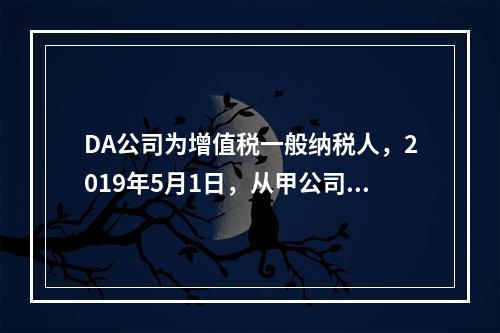 DA公司为增值税一般纳税人，2019年5月1日，从甲公司...